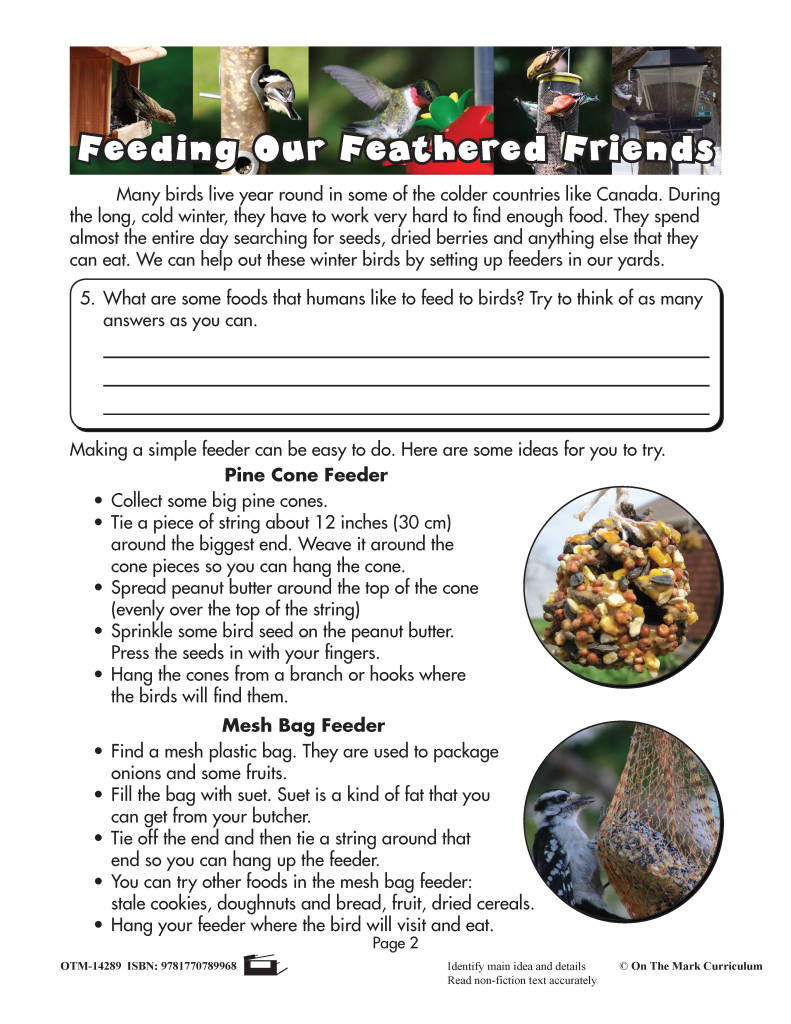 Feeding Our Feathered Friends

Many birds live year round in some of the colder countries like Canada. During the long, cold winter, they have to work very hard to find enough food. They spend almost the entire day searching for seeds, dried berries and anything else that they can eat. We can help out these winter birds by setting up feeders in our yards.

5. What are some foods that humans like to feed to birds? Try to think of as many answers as you can.

____
____
____

Making a simple feeder can be easy to do. Here are some ideas for you to try.

Pine Cone Feeder

• Collect some big pine cones.
• Tie a piece of string about 12 inches (30 cm) around the biggest end. Weave it around the cone pieces so you can hang the cone.
• Spread peanut butter around the top of the cone (evenly over the top of the string)
• Sprinkle some bird seed on the peanut butter. Press the seeds in with your fingers.
• Hang the cones from a branch or hooks where the birds will find them.

Mesh Bag Feeder

• Find a mesh plastic bag. They are used to package onions and some fruits.
• Fill the bag with suet. Suet is a kind of fat that you can get from your butcher.
• Tie off the end and then tie a string around that end so you can hang up the feeder.
• You can try other foods in the mesh bag feeder: stale cookies, doughnuts and bread, fruit, dried cereals.
• Hang your feeder where the bird will visit and eat.

Page 2

OTM-14289 ISBN: 9781770789968

Identify main idea and details
Read non-fiction text accurately

© On The Mark Curriculum